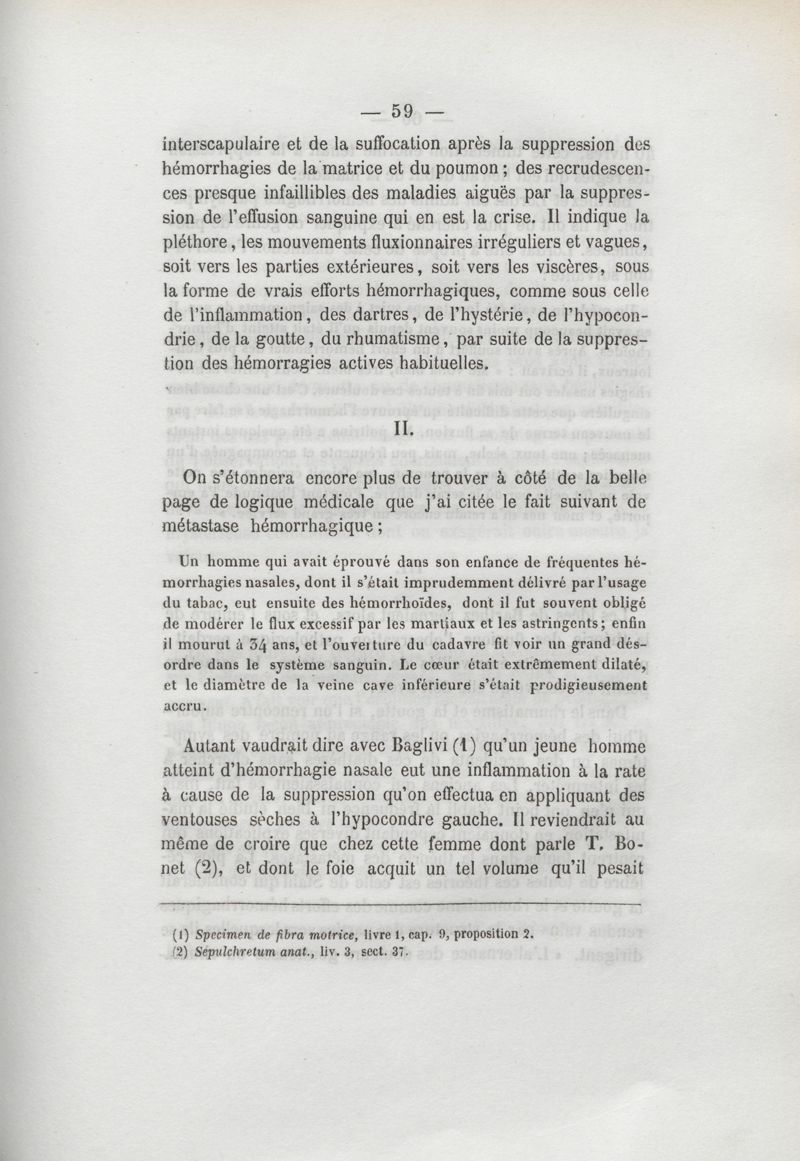 — 59 —

interscapulaire et de la suffocation après la suppression des hémorrhagies de la matrice et du poumon ; des recrudescences presque infaillibles des maladies aiguës par la suppression de l'effusion sanguine qui en est la crise. Il indique la pléthore, les mouvements fluxionnaires irréguliers et vagues, soit vers les parties extérieures, soit vers les viscères, sous la forme de vrais efforts hémorrhagiques, comme sous celle de l'inflammation, des dartres, de l'hystérie, de l'hypocondrie, de la goutte, du rhumatisme, par suite de la suppression des hémorragies actives habituelles.

II.

On s'étonnera encore plus de trouver à côté de la belle page de logique médicale que j'ai citée le fait suivant de métastase hémorrhagique ;

Un homme qui avait éprouvé dans son enfance de fréquentes hémorrhagies nasales, dont il s'était imprudemment délivré par l'usage du tabac, eut ensuite des hémorrhoïdes, dont il fut souvent obligé de modérer le flux excessif par les martiaux et les astringents ; enfin il mourut à 34 ans, et l'ouverture du cadavre fit voir un grand désordre dans le système sanguin. Le cœur était extrêmement dilaté, et le diamètre de la veine cave inférieure s'était prodigieusement accru.

Autant vaudrait dire avec Baglivi (1) qu'un jeune homme atteint d'hémorrhagie nasale eut une inflammation à la rate à cause de la suppression qu'on effectua en appliquant des ventouses sèches à l'hypocondre gauche. Il reviendrait au même de croire que chez cette femme dont parle T. Bonet (2), et dont le foie acquit un tel volume qu'il pesait

(1) Specimen de fibra motrice, livre 1, cap. 9, proposition 2.
(2) Sepulchretum anat., liv. 3, sect. 37.